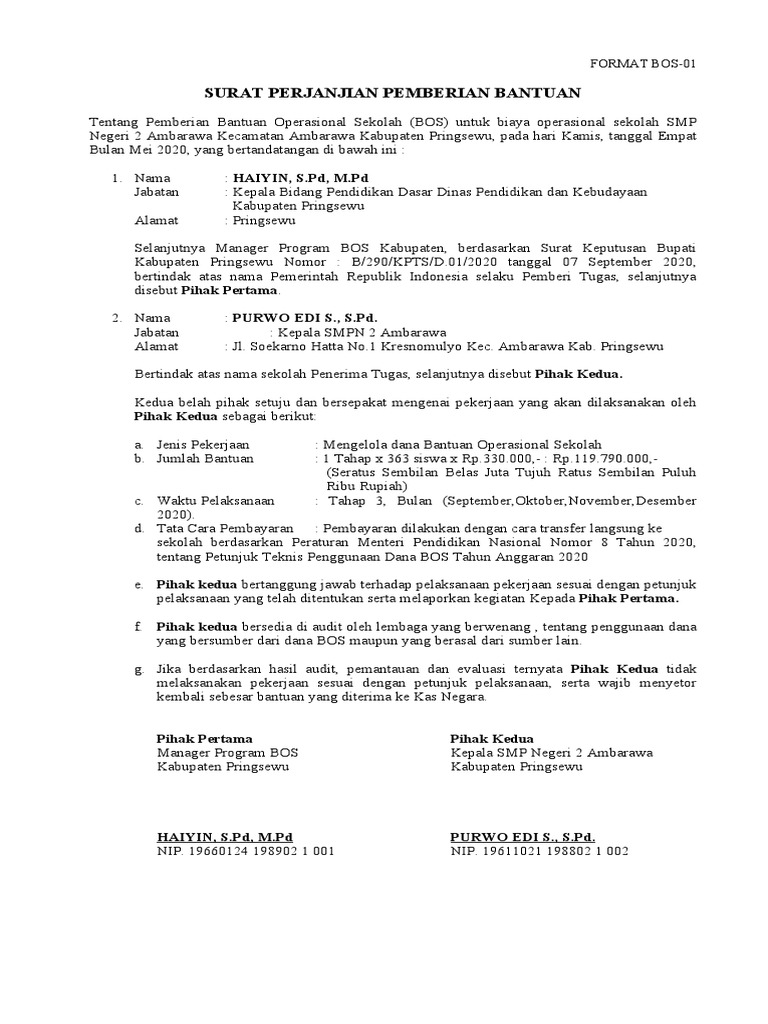 FORMAT BOS-01

SURAT PERJANJIAN PEMBERIAN BANTUAN

Tentang Pemberian Bantuan Operasional Sekolah (BOS) untuk biaya operasional sekolah SMP Negeri 2 Ambarawa Kecamatan Ambarawa Kabupaten Pringsewu, pada hari Kamis, tanggal Empat Bulan Mei 2020, yang bertandatangan di bawah ini :

1. Nama : HAIYIN, S.Pd, M.Pd
Jabatan : Kepala Bidang Pendidikan Dasar Dinas Pendidikan dan Kebudayaan Kabupaten Pringsewu
Alamat : Pringsewu

Selanjutnya Manager Program BOS Kabupaten, berdasarkan Surat Keputusan Bupati Kabupaten Pringsewu Nomor : B/290/KPTS/D.01/2020 tanggal 07 September 2020, bertindak atas nama Pemerintah Republik Indonesia selaku Pemberi Tugas, selanjutnya disebut Pihak Pertama.

2. Nama : PURWO EDI S., S.Pd.
Jabatan : Kepala SMPN 2 Ambarawa
Alamat : Jl. Soekarno Hatta No.1 Kresnomulyo Kec. Ambarawa Kab. Pringsewu

Bertindak atas nama sekolah Penerima Tugas, selanjutnya disebut Pihak Kedua.

Kedua belah pihak setuju dan bersepakat mengenai pekerjaan yang akan dilaksanakan oleh Pihak Kedua sebagai berikut:

a. Jenis Pekerjaan : Mengelola dana Bantuan Operasional Sekolah
b. Jumlah Bantuan : 1 Tahap x 363 siswa x Rp.330.000,- : Rp.119.790.000,- (Seratus Sembilan Belas Juta Tujuh Ratus Sembilan Puluh Ribu Rupiah)
c. Waktu Pelaksanaan : Tahap 3, Bulan (September,Oktober,November,Desember 2020).
d. Tata Cara Pembayaran : Pembayaran dilakukan dengan cara transfer langsung ke sekolah berdasarkan Peraturan Menteri Pendidikan Nasional Nomor 8 Tahun 2020, tentang Petunjuk Teknis Penggunaan Dana BOS Tahun Anggaran 2020

e. Pihak kedua bertanggung jawab terhadap pelaksanaan pekerjaan sesuai dengan petunjuk pelaksanaan yang telah ditentukan serta melaporkan kegiatan Kepada Pihak Pertama.

f. Pihak kedua bersedia di audit oleh lembaga yang berwenang , tentang penggunaan dana yang bersumber dari dana BOS maupun yang berasal dari sumber lain.

g. Jika berdasarkan hasil audit, pemantauan dan evaluasi ternyata Pihak Kedua tidak melaksanakan pekerjaan sesuai dengan petunjuk pelaksanaan, serta wajib menyetor kembali sebesar bantuan yang diterima ke Kas Negara.

Pihak Pertama
Manager Program BOS
Kabupaten Pringsewu

HAIYIN, S.Pd, M.Pd
NIP. 19660124 198902 1 001

Pihak Kedua
Kepala SMP Negeri 2 Ambarawa
Kabupaten Pringsewu

PURWO EDI S., S.Pd.
NIP. 19611021 198802 1 002